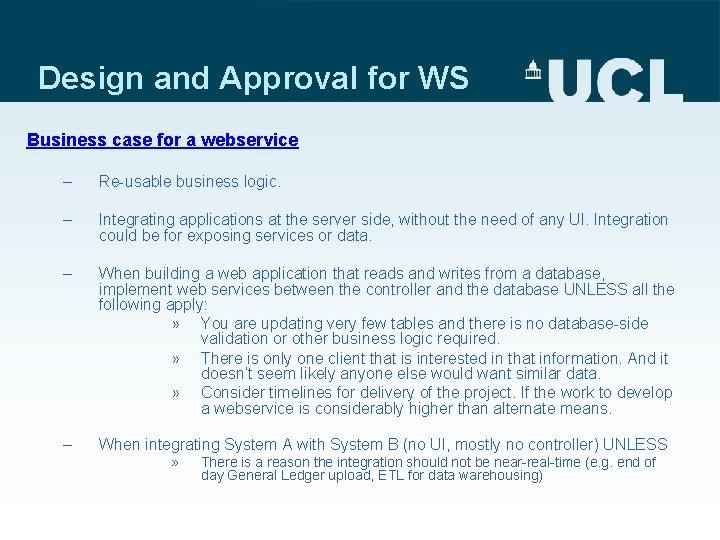 Design and Approval for WS

UCL

Business case for a webservice

– Re-usable business logic.

– Integrating applications at the server side, without the need of any UI. Integration could be for exposing services or data.

– When building a web application that reads and writes from a database, implement web services between the controller and the database UNLESS all the following apply:

» You are updating very few tables and there is no database-side validation or other business logic required.

» There is only one client that is interested in that information. And it doesn't seem likely anyone else would want similar data.

» Consider timelines for delivery of the project. If the work to develop a webservice is considerably higher than alternate means.

– When integrating System A with System B (no UI, mostly no controller) UNLESS

» There is a reason the integration should not be near-real-time (e.g. end of day General Ledger upload, ETL for data warehousing)